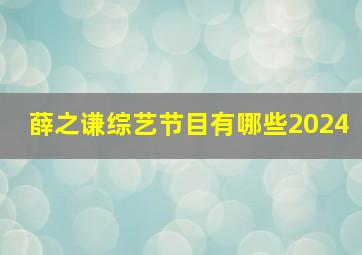 薛之谦综艺节目有哪些2024